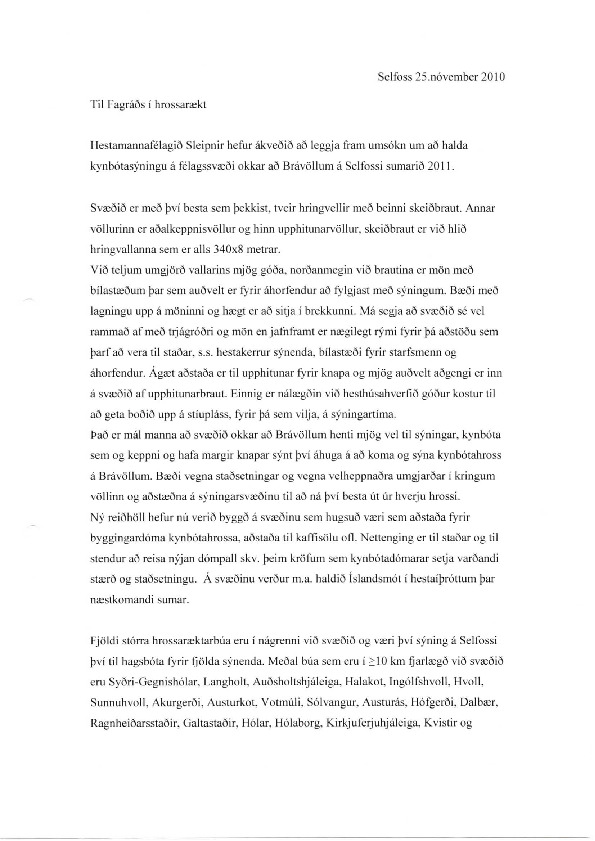 Selfoss 25.nóvember 2010

Til Fagráðs í hrossarækt

Hestamannafélagið Sleipnir hefur ákveðið að leggja fram umsókn um að halda kynbótasýningu á félagssvæði okkar að Brávöllum á Selfossi sumarið 2011.

Svæðið er með því besta sem þekkist, tveir hringvellir með beinni skeiðbraut. Annar völlurinn er aðalkeppnisvöllur og hinn upphitunarvöllur, skeiðbraut er við hlið hringvallanna sem er alls 340x8 metrar.
Við teljum umgjörð vallarins mjög góða, norðanmegin við brautina er mön með bílastæðum þar sem auðvelt er fyrir áhorfendur að fylgjast með sýningum. Bæði með lagningu upp á möninni og hægt er að sitja í brekkunni. Má segja að svæðið sé vel rammað af með trjágróðri og mön en jafnframt er nægilegt rými fyrir þá aðstöðu sem þarf að vera til staðar, s.s. hestakerrur sýnenda, bílastæði fyrir starfsmenn og áhorfendur. Ágæt aðstaða er til upphitunar fyrir knapa og mjög auðvelt aðgengi er inn á svæðið af upphitunarbraut. Einnig er nálægðin við hesthúsahverfið góður kostur til að geta boðið upp á stíupláss, fyrir þá sem vilja, á sýningartíma.
Það er mál manna að svæðið okkar að Brávöllum henti mjög vel til sýningar, kynbóta sem og keppni og hafa margir knapar sýnt því áhuga á að koma og sýna kynbótahross á Brávöllum. Bæði vegna staðsetningar og vegna velheppnaðra umgjarðar í kringum völlinn og aðstæðna á sýningarsvæðinu til að ná því besta út úr hverju hrossi.
Ný reiðhöll hefur nú verið byggð á svæðinu sem hugsuð væri sem aðstaða fyrir byggingardóma kynbótahrossa, aðstaða til kaffisölu ofl. Nettenging er til staðar og til stendur að reisa nýjan dómpall skv. þeim kröfum sem kynbótadómarar setja varðandi stærð og staðsetningu. Á svæðinu verður m.a. haldið Íslandsmót í hestaíþróttum þar næstkomandi sumar.

Fjöldi stórra hrossaræktarbúa eru í nágrenni við svæðið og væri því sýning á Selfossi því til hagsbóta fyrir fjölda sýnenda. Meðal búa sem eru í ≥10 km fjarlægð við svæðið eru Syðri-Gegnishólar, Langholt, Auðsholtshjáleiga, Halakot, Ingólfshvoll, Hvoll, Sunnuhvoll, Akurgerði, Austurkot, Votmúli, Sólvangur, Austurás, Höfgerði, Dalbær, Ragnheiðarsstaðir, Galtastaðir, Hólar, Hólaborg, Kirkjuferjuhjáleiga, Kvistir og